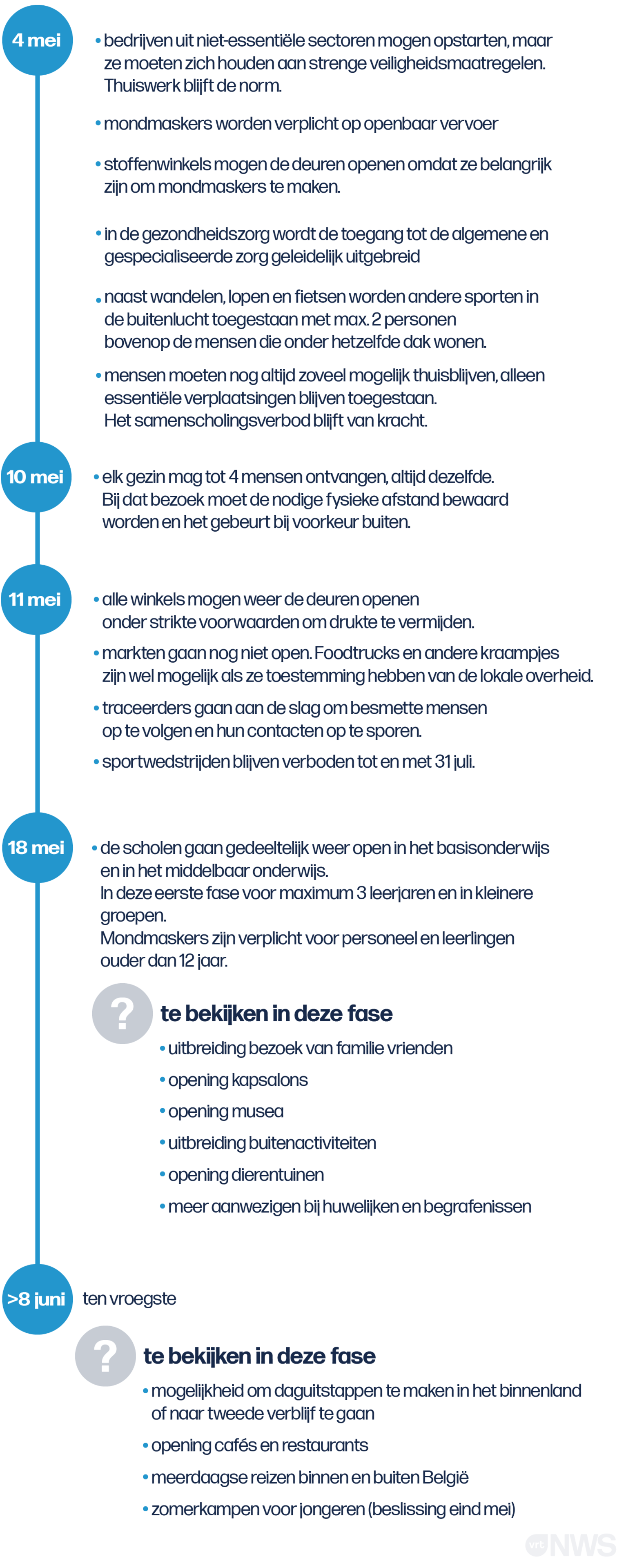 4 mei

• bedrijven uit niet-essentiële sectoren mogen opstarten, maar ze moeten zich houden aan strenge veiligheidsmaatregelen. Thuiswerk blijft de norm.

• mondmaskers worden verplicht op openbaar vervoer

• stoffenwinkels mogen de deuren openen omdat ze belangrijk zijn om mondmaskers te maken.

• in de gezondheidszorg wordt de toegang tot de algemene en gespecialiseerde zorg geleidelijk uitgebreid

• naast wandelen, lopen en fietsen worden andere sporten in de buitenlucht toegestaan met max. 2 personen bovenop de mensen die onder hetzelfde dak wonen.

• mensen moeten nog altijd zoveel mogelijk thuisblijven, alleen essentiële verplaatsingen blijven toegestaan. Het samenscholingsverbod blijft van kracht.

10 mei

• elk gezin mag tot 4 mensen ontvangen, altijd dezelfde. Bij dat bezoek moet de nodige fysieke afstand bewaard worden en het gebeurt bij voorkeur buiten.

11 mei

• alle winkels mogen weer de deuren openen onder strikte voorwaarden om drukte te vermijden.

• markten gaan nog niet open. Foodtrucks en andere kraampjes zijn wel mogelijk als ze toestemming hebben van de lokale overheid.

• traceerders gaan aan de slag om besmette mensen op te volgen en hun contacten op te sporen.

• sportwedstrijden blijven verboden tot en met 31 juli.

18 mei

• de scholen gaan gedeeltelijk weer open in het basisonderwijs en in het middelbaar onderwijs. In deze eerste fase voor maximum 3 leerjaren en in kleinere groepen. Mondmaskers zijn verplicht voor personeel en leerlingen ouder dan 12 jaar.

?

te bekijken in deze fase

• uitbreiding bezoek van familie vrienden

• opening kapsalons

• opening musea

• uitbreiding buitenactiviteiten

• opening dierentuinen

• meer aanwezigen bij huwelijken en begrafenissen

>8 juni

ten vroegste

?

te bekijken in deze fase

• mogelijkheid om daguitstappen te maken in het binnenland of naar tweede verblijf te gaan

• opening cafés en restaurants

• meerdaagse reizen binnen en buiten België

• zomerkampen voor jongeren (beslissing eind mei)

vrt NWS